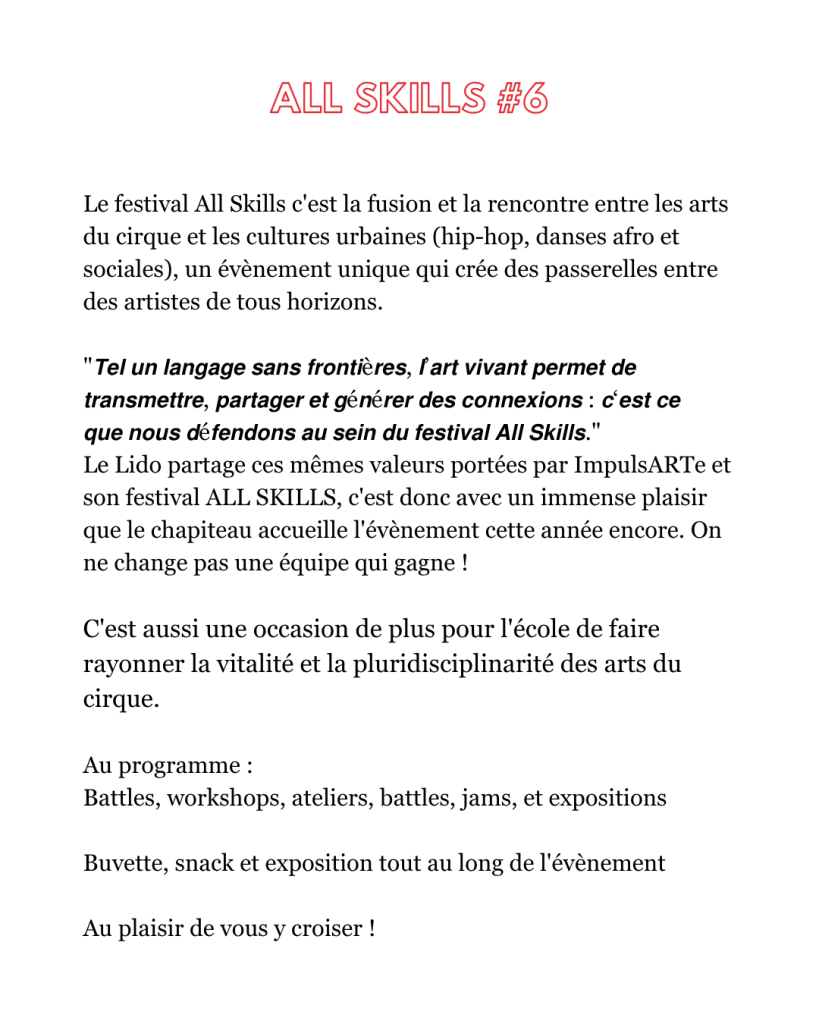 ALL SKILLS #6

Le festival All Skills c'est la fusion et la rencontre entre les arts du cirque et les cultures urbaines (hip-hop, danses afro et sociales), un évènement unique qui crée des passerelles entre des artistes de tous horizons.

"Tel un langage sans frontières, l'art vivant permet de transmettre, partager et générer des connexions : c'est ce que nous défendons au sein du festival All Skills."
Le Lido partage ces mêmes valeurs portées par ImpulsARTe et son festival ALL SKILLS, c'est donc avec un immense plaisir que le chapiteau accueille l'évènement cette année encore. On ne change pas une équipe qui gagne !

C'est aussi une occasion de plus pour l'école de faire rayonner la vitalité et la pluridisciplinarité des arts du cirque.

Au programme :
Battles, workshops, ateliers, battles, jams, et expositions

Buvette, snack et exposition tout au long de l'évènement

Au plaisir de vous y croiser !